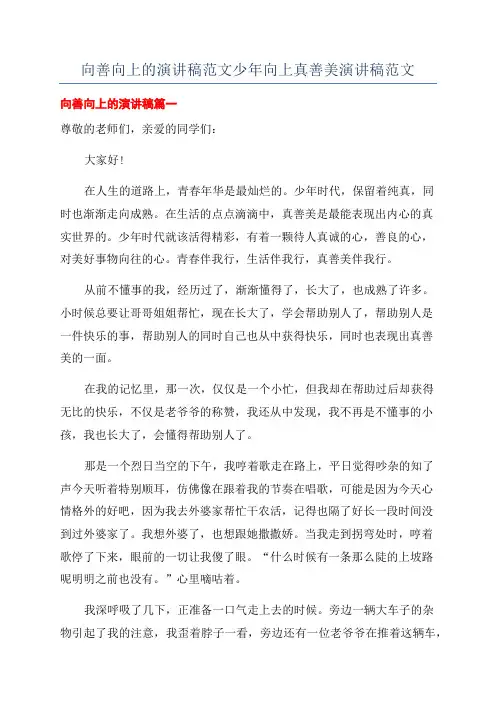 向善向上的演讲稿范文少年向上真善美演讲稿范文

向善向上的演讲稿篇一

尊敬的老师们，亲爱的同学们：

大家好！

在人生的道路上，青春年华是最灿烂的。少年时代，保留着纯真，同时也渐渐走向成熟。在生活的点点滴滴中，真善美是最能表现出内心的真实世界的。少年时代就该活得精彩，有着一颗待人真诚的心，善良的心，对美好事物向往的心。青春伴我行，生活伴我行，真善美伴我行。

从前不懂事的我，经历过了，渐渐懂得了，长大了，也成熟了许多。小时候总要让哥哥姐姐帮忙，现在长大了，学会帮助别人了，帮助别人是一件快乐的事，帮助别人的同时自己也从中获得快乐，同时也表现出真善美的一面。

在我的记忆里，那一次，仅仅是一个小忙，但我却在帮助过后却获得无比的快乐，不仅是老爷爷的称赞，我还从中发现，我不再是不懂事的小孩，我也长大了，会懂得帮助别人了。

那是一个烈日当空的下午，我哼着歌走在路上，平日觉得吵杂的知了声今天听着特别顺耳，仿佛像在跟着我的节奏在唱歌，可能是因为今天心情格外的好吧，因为我去外婆家帮忙干农活，记得也隔了好长一段时间没到过外婆家了。我想外婆了，也想跟她撒撒娇。当我走到拐弯处时，哼着歌停了下来，眼前的一切让我傻了眼。“什么时候有一条那么陡的上坡路呢明明之前也没有。”心里嘀咕着。

我深呼吸了几下，正准备一口气走上去的时候。旁边一辆大车子的杂物引起了我的注意，我歪着脖子一看，旁边还有一位老爷爷在推着这辆车，